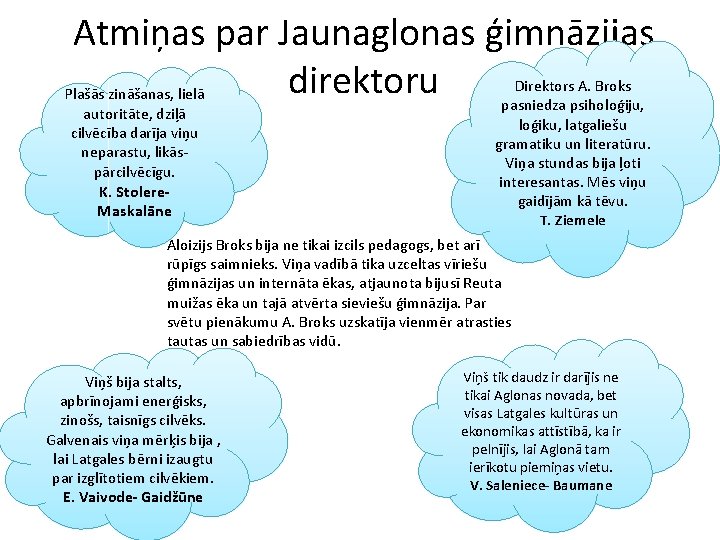 Atmiņas par Jaunaglonas ģimnāzijas direktoru

Plašās zināšanas, lielā autoritāte, dziļā cilvēcība darīja viņu neparastu, likās- pārcilvēcīgu.
K. Stolere- Maskalāne

Direktors A. Broks pasniedza psiholoģiju, loģiku, latgaliešu gramatiku un literatūru. Viņa stundas bija ļoti interesantas. Mēs viņu gaidījām kā tēvu.
T. Ziemele

Aloizijs Broks bija ne tikai izcils pedagogs, bet arī rūpīgs saimnieks. Viņa vadībā tika uzceltas vīriešu ģimnāzijas un internāta ēkas, atjaunota bijusī Reuta muižas ēka un tajā atvērta sieviešu ģimnāzija. Par svētu pienākumu A. Broks uzskatīja vienmēr atrasties tautas un sabiedrības vidū.

Viņš bija stalts, apbrīnojami enerģisks, zinošs, taisnīgs cilvēks. Galvenais viņa mērķis bija , lai Latgales bērni izaugtu par izglītotiem cilvēkiem.
E. Vaivode- Gaidžūne

Viņš tik daudz ir darījis ne tikai Aglonas novada, bet visas Latgales kultūras un ekonomikas attīstībā, ka ir pelnījis, lai Aglonā tam ierīkotu piemiņas vietu.
V. Saleniece- Baumane